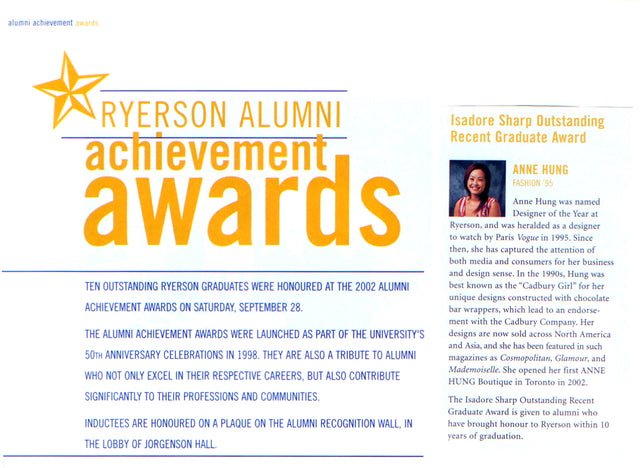 alumni achievement awards

RYERSON ALUMNI achievement awards

TEN OUTSTANDING RYERSON GRADUATES WERE HONOURED AT THE 2002 ALUMNI ACHIEVEMENT AWARDS ON SATURDAY, SEPTEMBER 28.

THE ALUMNI ACHIEVEMENT AWARDS WERE LAUNCHED AS PART OF THE UNIVERSITY'S 50TH ANNIVERSARY CELEBRATIONS IN 1998. THEY ARE ALSO A TRIBUTE TO ALUMNI WHO NOT ONLY EXCEL IN THEIR RESPECTIVE CAREERS, BUT ALSO CONTRIBUTE SIGNIFICANTLY TO THEIR PROFESSIONS AND COMMUNITIES.

INDUCTEES ARE HONOURED ON A PLAQUE ON THE ALUMNI RECOGNITION WALL, IN THE LOBBY OF JORGENSON HALL.

Isadore Sharp Outstanding Recent Graduate Award

ANNE HUNG
FASHION '95

Anne Hung was named Designer of the Year at Ryerson, and was heralded as a designer to watch by Paris Vogue in 1995. Since then, she has captured the attention of both media and consumers for her business and design sense. In the 1990s, Hung was best known as the "Cadbury Girl" for her unique designs constructed with chocolate bar wrappers, which lead to an endorsement with the Cadbury Company. Her designs are now sold across North America and Asia, and she has been featured in such magazines as Cosmopolitan, Glamour, and Mademoiselle. She opened her first ANNE HUNG Boutique in Toronto in 2002.

The Isadore Sharp Outstanding Recent Graduate Award is given to alumni who have brought honour to Ryerson within 10 years of graduation.